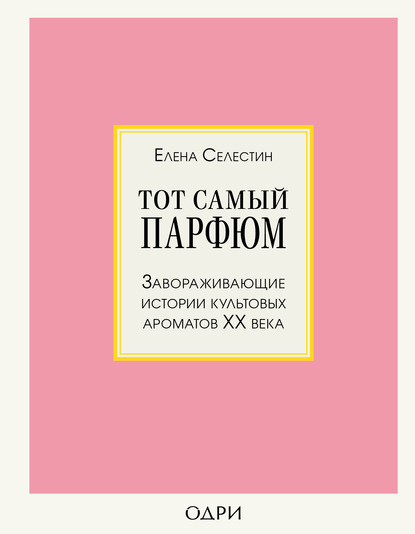 Елена Селестин

ТОТ САМЫЙ ПАРФЮМ

Завораживающие истории культовых ароматов XX века

ОДРИ